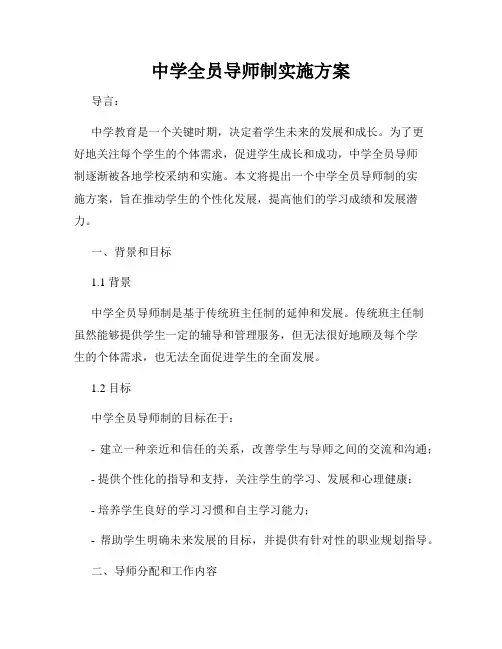 中学全员导师制实施方案

导言：

中学教育是一个关键时期，决定着学生未来的发展和成长。为了更好地关注每个学生的个体需求，促进学生成长和成功，中学全员导师制逐渐被各地学校采纳和实施。本文将提出一个中学全员导师制的实施方案，旨在推动学生的个性化发展，提高他们的学习成绩和发展潜力。

一、背景和目标

1.1 背景

中学全员导师制是基于传统班主任制的延伸和发展。传统班主任制虽然能够提供学生一定的辅导和管理服务，但无法很好地顾及每个学生的个体需求，也无法全面促进学生的全面发展。

1.2 目标

中学全员导师制的目标在于：

- 建立一种亲近和信任的关系，改善学生与导师之间的交流和沟通；

- 提供个性化的指导和支持，关注学生的学习、发展和心理健康；

- 培养学生良好的学习习惯和自主学习能力；

- 帮助学生明确未来发展的目标，并提供有针对性的职业规划指导。

二、导师分配和工作内容